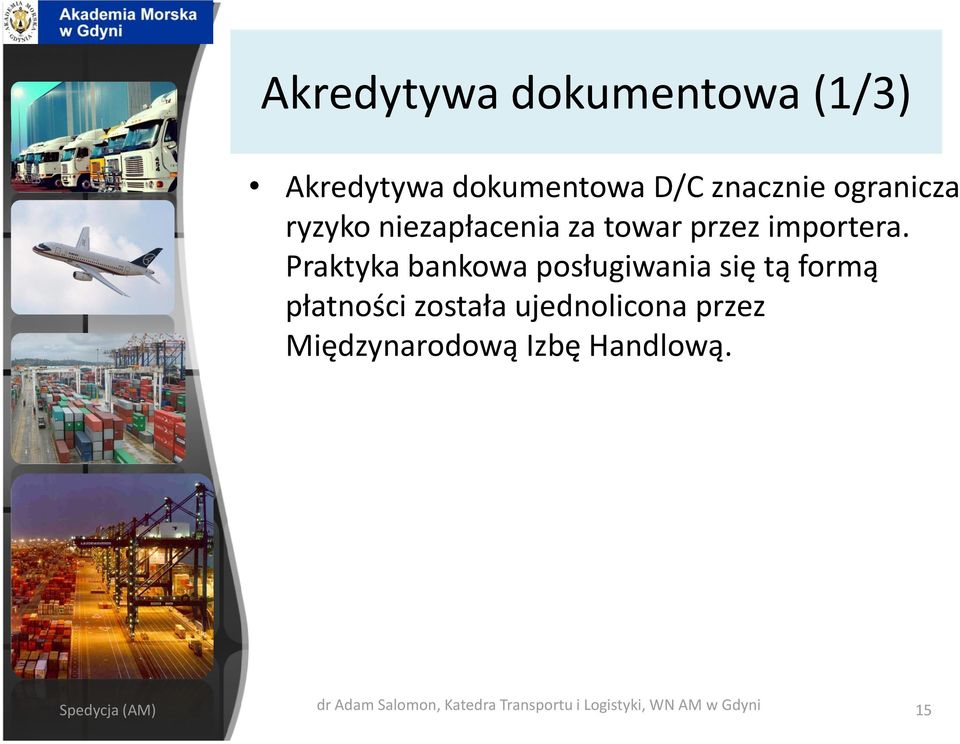 AKADEMIA MORSKA GDYNIA

Akademia Morska w Gdyni

Akredytywa dokumentowa (1/3)

• Akredytywa dokumentowa D/C znacznie ogranicza ryzyko niezapłacenia za towar przez importera. Praktyka bankowa posługiwania się tą formą płatności została ujednolicona przez Międzynarodową Izbę Handlową.

Spedycja (AM)

dr Adam Salomon, Katedra Transportu i Logistyki, WN AM w Gdyni

15